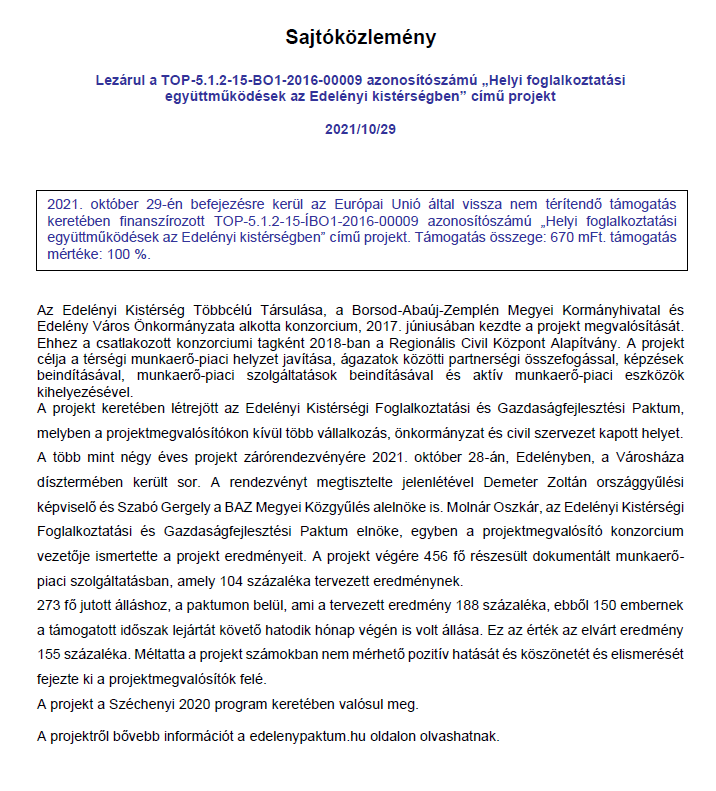 Sajtóközlemény

Lezárul a TOP-5.1.2-15-BO1-2016-00009 azonosítószámú „Helyi foglalkoztatási együttműködések az Edelényi kistérségben” című projekt

2021/10/29

2021. október 29-én befejezésre kerül az Európai Unió által vissza nem térítendő támogatás keretében finanszírozott TOP-5.1.2-15-ÍBO1-2016-00009 azonosítószámú „Helyi foglalkoztatási együttműködések az Edelényi kistérségben” című projekt. Támogatás összege: 670 mFt. támogatás mértéke: 100 %.

Az Edelényi Kistérség Többcélú Társulása, a Borsod-Abaúj-Zemplén Megyei Kormányhivatal és Edelény Város Önkormányzata alkotta konzorcium, 2017. júniusában kezdte a projekt megvalósítását. Ehhez a csatlakozott konzorciumi tagként 2018-ban a Regionális Civil Központ Alapítvány. A projekt célja a térségi munkaerő-piaci helyzet javítása, ágazatok közötti partnerségi összefogással, képzések beindításával, munkaerő-piaci szolgáltatások beindításával és aktív munkaerő-piaci eszközök kihelyezésével.
A projekt keretében létrejött az Edelényi Kistérségi Foglalkoztatási és Gazdaságfejlesztési Paktum, melyben a projektmegvalósítókon kívül több vállalkozás, önkormányzat és civil szervezet kapott helyet. A több mint négy éves projekt zárórendezvényére 2021. október 28-án, Edelényben, a Városháza dísztermében került sor. A rendezvényt megtisztelte jelenlétével Demeter Zoltán országgyűlési képviselő és Szabó Gergely a BAZ Megyei Közgyűlés alelnöke is. Molnár Oszkár, az Edelényi Kistérségi Foglalkoztatási és Gazdaságfejlesztési Paktum elnöke, egyben a projektmegvalósító konzorcium vezetője ismertette a projekt eredményeit. A projekt végére 456 fő részesült dokumentált munkaerő-piaci szolgáltatásban, amely 104 százaléka tervezett eredménynek.
273 fő jutott álláshoz, a paktumon belül, ami a tervezett eredmény 188 százaléka, ebből 150 embernek a támogatott időszak lejártát követő hatodik hónap végén is volt állása. Ez az érték az elvárt eredmény 155 százaléka. Méltatta a projekt számokban nem mérhető pozitív hatását és köszönetét és elismerését fejezte ki a projektmegvalósítók felé.
A projekt a Széchenyi 2020 program keretében valósul meg.

A projektről bővebb információt a edelenypaktum.hu oldalon olvashatnak.